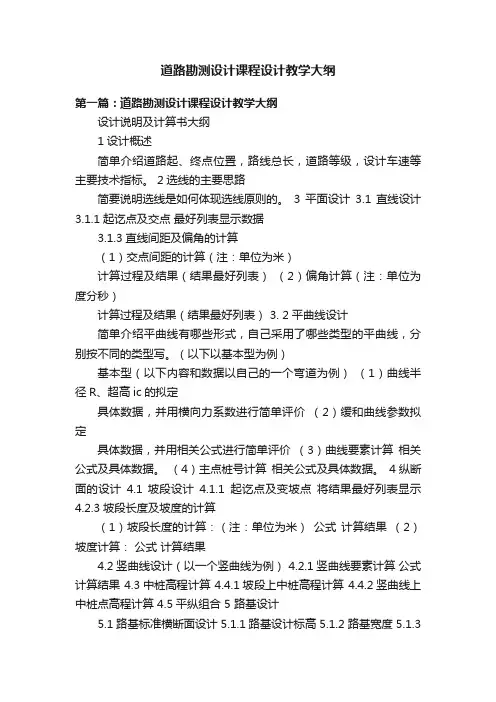 道路勘测设计课程设计教学大纲

第一篇：道路勘测设计课程设计教学大纲

设计说明及计算书大纲

1 设计概述

简单介绍道路起、终点位置，路线总长，道路等级，设计车速等主要技术指标。 2 选线的主要思路

简要说明选线是如何体现选线原则的。 3 平面设计 3.1 直线设计 3.1.1 起讫点及交点 最好列表显示数据

3.1.3 直线间距及偏角的计算

（1）交点间距的计算（注：单位为米）

计算过程及结果（结果最好列表） （2）偏角计算（注：单位为度分秒）

计算过程及结果（结果最好列表） 3. 2 平曲线设计

简单介绍平曲线有哪些形式，自己采用了哪些类型的平曲线，分别按不同的类型写。（以下以基本型为例）

基本型（以下内容和数据以自己的一个弯道为例） （1）曲线半径 R、超高 ic 的拟定

具体数据，并用横向力系数进行简单评价 （2）缓和曲线参数拟定

具体数据，并用相关公式进行简单评价 （3）曲线要素计算 相关公式及具体数据。 （4）主点桩号计算 相关公式及具体数据。 4 纵断面的设计 4.1 坡段设计 4.1.1 起讫点及变坡点 将结果最好列表显示 4.2.3 坡段长度及坡度的计算

（1）坡段长度的计算：（注：单位为米） 公式 计算结果 （2）坡度计算： 公式 计算结果

4.2 竖曲线设计（以一个竖曲线为例） 4.2.1 竖曲线要素计算 公式 计算结果 4.3 中桩高程计算 4.4.1 坡段上中桩高程计算 4.4.2 竖曲线上中桩点高程计算 4.5 平纵组合 5 路基设计

5.1 路基标准横断面设计 5.1.1 路基设计标高 5.1.2 路基宽度 5.1.3